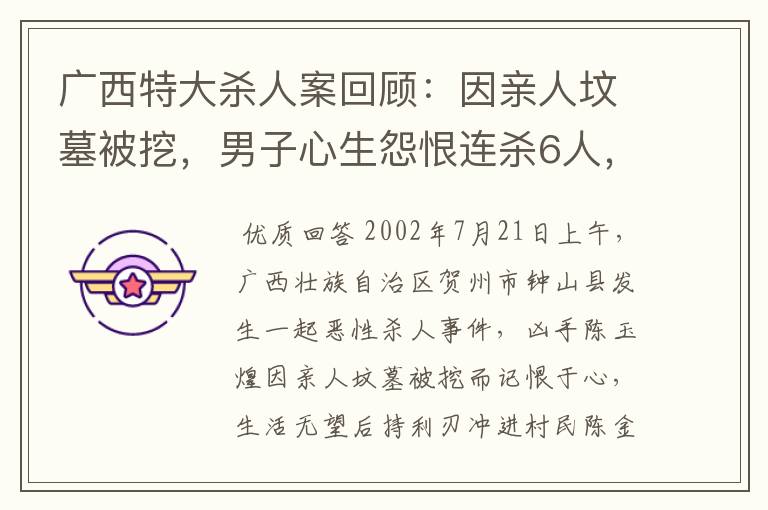 广西特大杀人案回顾：因亲人坟墓被挖，男子心生怨恨连杀6人，

优质回答 2002年7月21日上午，广西壮族自治区贺州市钟山县发生一起恶性杀人事件，凶手陈玉煌因亲人坟墓被挖而记恨于心，生活无望后持利刃冲进村民陈金